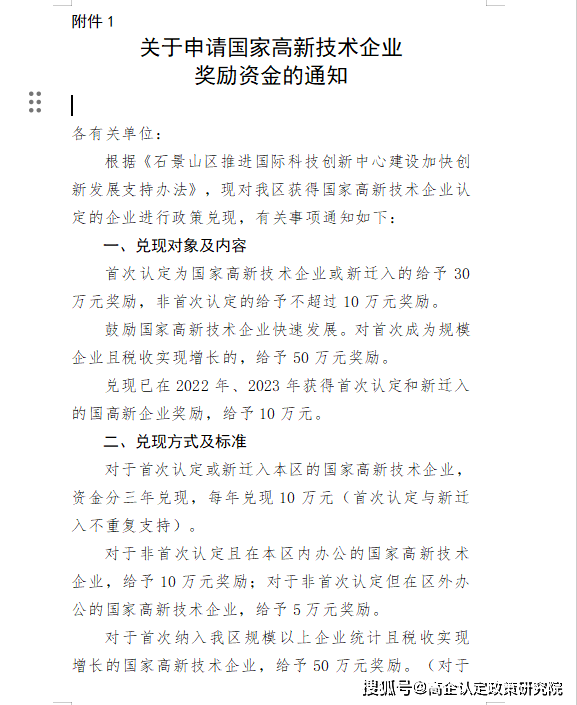 附件 1

关于申请国家高新技术企业奖励资金的通知

各有关单位：

根据《石景山区推进国际科技创新中心建设加快创新发展支持办法》，现对我区获得国家高新技术企业认定的企业进行政策兑现，有关事项通知如下：

一、兑现对象及内容

首次认定为国家高新技术企业或新迁入的给予 30 万元奖励，非首次认定的给予不超过 10 万元奖励。

鼓励国家高新技术企业快速发展。对首次成为规模企业且税收实现增长的，给予 50 万元奖励。

兑现已在 2022 年、2023 年获得首次认定和新迁入的国高新企业奖励，给予 10 万元。

二、兑现方式及标准

对于首次认定或新迁入本区的国家高新技术企业，资金分三年兑现，每年兑现 10 万元（首次认定与新迁入不重复支持）。

对于非首次认定且在本区内办公的国家高新技术企业，给予 10 万元奖励；对于非首次认定但在区外办公的国家高新技术企业，给予 5 万元奖励。

对于首次纳入我区规模以上企业统计且税收实现增长的国家高新技术企业，给予 50 万元奖励。（对于

搜狐号@高企认定政策研究院